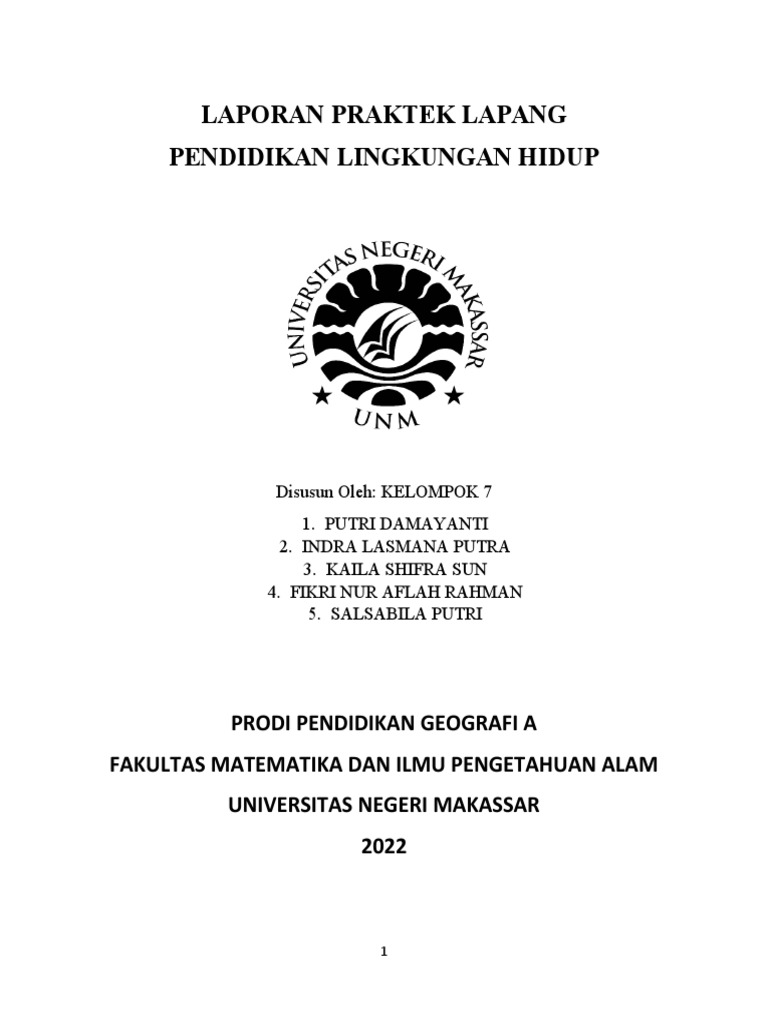 LAPORAN PRAKTEK LAPANG
PENDIDIKAN LINGKUNGAN HIDUP

UNIVERSITAS NEGERI MAKASSAR

UNM

Disusun Oleh: KELOMPOK 7

1. PUTRI DAMAYANTI
2. INDRA LASMANA PUTRA
3. KAILA SHIFRA SUN
4. FIKRI NUR AFLAH RAHMAN
5. SALSABILA PUTRI

PRODI PENDIDIKAN GEOGRAFI A

FAKULTAS MATEMATIKA DAN ILMU PENGETAHUAN ALAM

UNIVERSITAS NEGERI MAKASSAR

2022

1